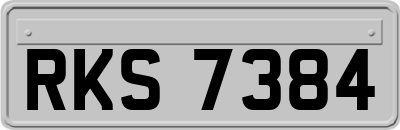 RKS 7384